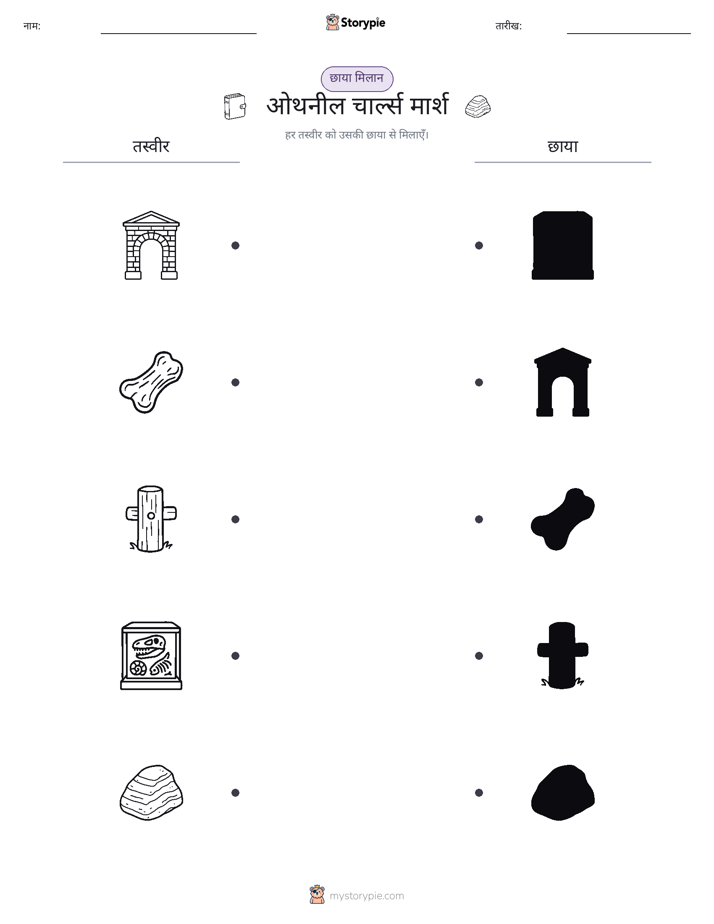 नाम: ____ Storypie तारीख: ____

छाया मिलान

ओथनील चार्ल्स मार्श

हर तस्वीर को उसकी छाया से मिलाएँ।

तस्वीर

छाया

mystorypie.com